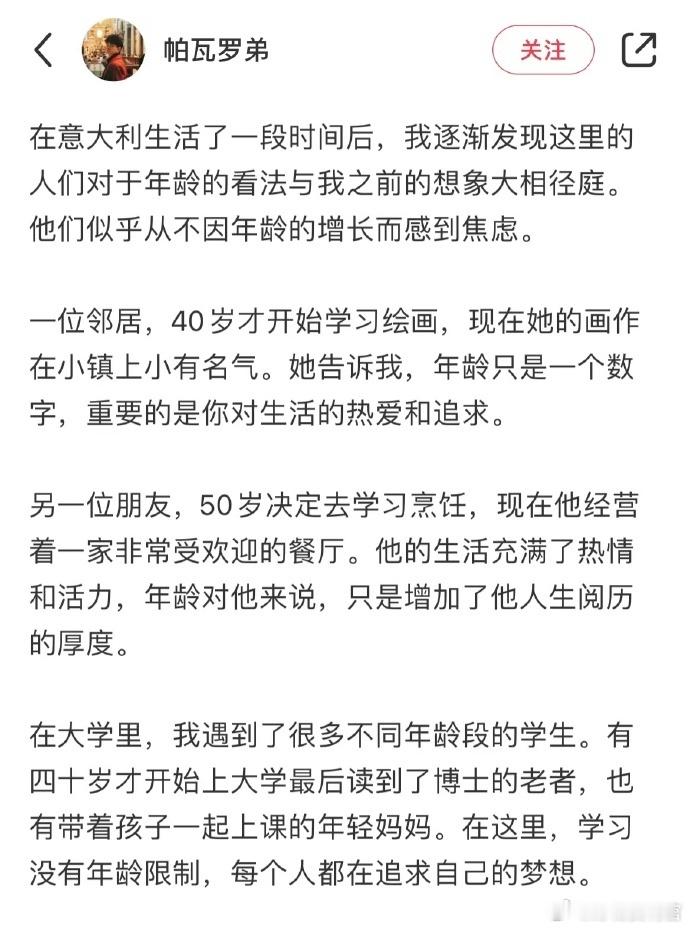 帕瓦罗弟

关注

在意大利生活了一段时间后，我逐渐发现这里的人们对于年龄的看法与我之前的想象大相径庭。他们似乎从不因年龄的增长而感到焦虑。

一位邻居，40岁才开始学习绘画，现在她的画作在小镇上小有名气。她告诉我，年龄只是一个数字，重要的是你对生活的热爱和追求。

另一位朋友，50岁决定去学习烹饪，现在他经营着一家非常受欢迎的餐厅。他的生活充满了热情和活力，年龄对他来说，只是增加了他人生阅历的厚度。

在大学里，我遇到了很多不同年龄段的学生。有四十岁才开始上大学最后读到了博士的老者，也有带着孩子一起上课的年轻妈妈。在这里，学习没有年龄限制，每个人都在追求自己的梦想。